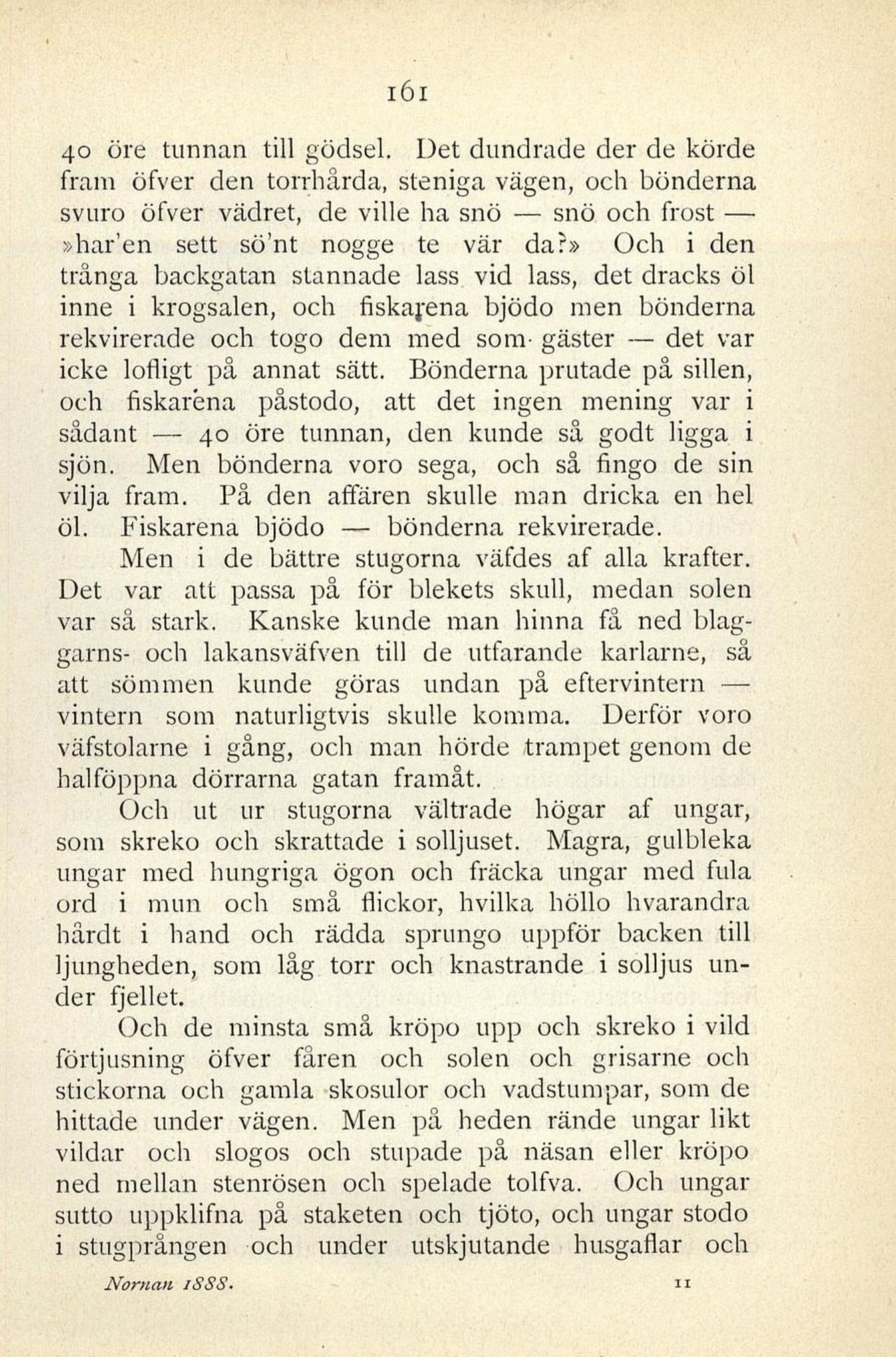 161

40 öre tunnan till gödsel. Det dundrade der de körde fram öfver den torrhårda, steniga vägen, och bönderna svuro öfver vädret, de ville ha snö — snö och frost — »har'en sett sö'nt nogge te vär da?» Och i den trånga backgatan stannade lass vid lass, det dracks öl inne i krogsalen, och fiskarena bjödo men bönderna rekvirerade och togo dem med som gäster — det var icke lofligt på annat sätt. Bönderna prutade på sillen, och fiskarena påstodo, att det ingen mening var i sådant — 40 öre tunnan, den kunde så godt ligga i sjön. Men bönderna voro sega, och så fingo de sin vilja fram. På den affären skulle man dricka en hel öl. Fiskarena bjödo — bönderna rekvirerade.

Men i de bättre stugorna väfdes af alla krafter. Det var att passa på för blekets skull, medan solen var så stark. Kanske kunde man hinna få ned blaggarns- och lakansväfven till de utfarande karlarne, så att sömmen kunde göras undan på eftervintern — vintern som naturligtvis skulle komma. Derför voro väfstolarne i gång, och man hörde trampet genom de halföppna dörrarna gatan framåt.

Och ut ur stugorna vältrade högar af ungar, som skreko och skrattade i solljuset. Magra, gulbleka ungar med hungriga ögon och fräcka ungar med fula ord i mun och små flickor, hvilka höllo hvarandra hårdt i hand och rädda sprungo uppför backen till ljungheden, som låg torr och knastrande i solljus under fjellet.

Och de minsta små kröpo upp och skreko i vild förtjusning öfver fåren och solen och grisarne och stickorna och gamla skosulor och vadstumpar, som de hittade under vägen. Men på heden rände ungar likt vildar och slogos och stupade på näsan eller kröpo ned mellan stenrösen och spelade tolfva. Och ungar sutto uppklifna på staketen och tjöto, och ungar stodo i stugprången och under utskjutande husgaflar och

Nornan 1888. 11